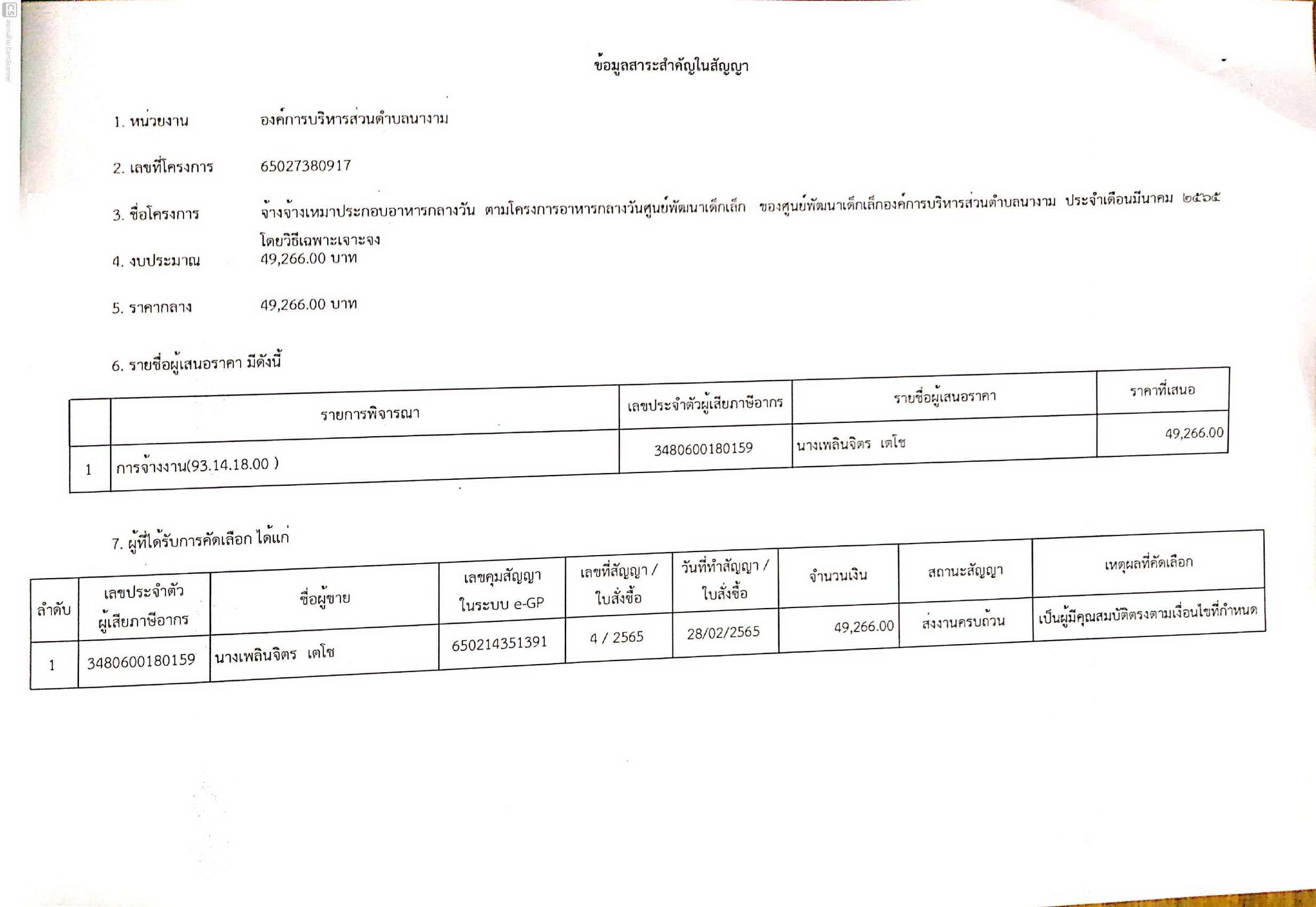 CS สแกนด้วย CamScanner

ข้อมูลสาระสำคัญในสัญญา

1. หน่วยงาน องค์การบริหารส่วนตำบลนางาม

2. เลขที่โครงการ 65027380917

3. ชื่อโครงการ จ้างจ้างเหมาประกอบอาหารกลางวัน ตามโครงการอาหารกลางวันศูนย์พัฒนาเด็กเล็ก ของศูนย์พัฒนาเด็กเล็กองค์การบริหารส่วนตำบลนางาม ประจำเดือนมีนาคม ๒๕๖๕ โดยวิธีเฉพาะเจาะจง

4. งบประมาณ 49,266.00 บาท

5. ราคากลาง 49,266.00 บาท

6. รายชื่อผู้เสนอราคา มีดังนี้

| | รายการพิจารณา | เลขประจำตัวผู้เสียภาษีอากร | รายชื่อผู้เสนอราคา | ราคาที่เสนอ |
|---|---|---|---|---|
| 1 | การจ้างงาน(93.14.18.00 ) | 3480600180159 | นางเพลินจิตร เตโช | 49,266.00 |

7. ผู้ที่ได้รับการคัดเลือก ได้แก่

| ลำดับ | เลขประจำตัวผู้เสียภาษีอากร | ชื่อผู้ขาย | เลขคุมสัญญาในระบบ e-GP | เลขที่สัญญา / ใบสั่งซื้อ | วันที่ทำสัญญา / ใบสั่งซื้อ | จำนวนเงิน | สถานะสัญญา | เหตุผลที่คัดเลือก |
|---|---|---|---|---|---|---|---|---|
| 1 | 3480600180159 | นางเพลินจิตร เตโช | 650214351391 | 4 / 2565 | 28/02/2565 | 49,266.00 | ส่งงานครบถ้วน | เป็นผู้มีคุณสมบัติตรงตามเงื่อนไขที่กำหนด |